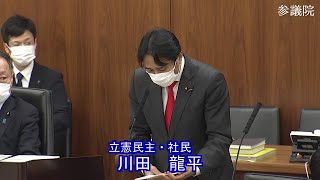 参議院

立憲民主・社民
川田　龍平